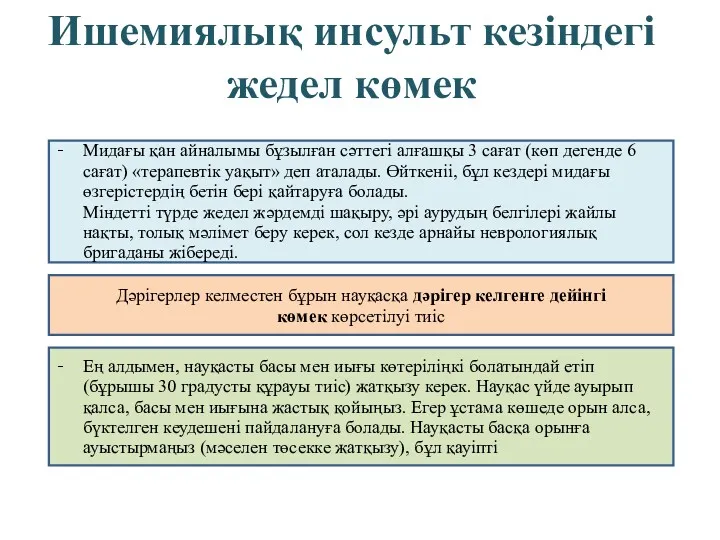 Ишемиялық инсульт кезіндегі жедел көмек

- Мидағы қан айналымы бұзылған сәттегі алғашқы 3 сағат (көп дегенде 6 сағат) «терапевтік уақыт» деп аталады. Өйткеніі, бұл кездері мидағы өзгерістердің бетін бері қайтаруға болады.
Міндетті түрде жедел жәрдемді шақыру, әрі аурудың белгілері жайлы нақты, толық мәлімет беру керек, сол кезде арнайы неврологиялық бригаданы жібереді.

Дәрігерлер келместен бұрын науқасқа дәрігер келгенге дейінгі көмек көрсетілуі тиіс

- Ең алдымен, науқасты басы мен иығы көтеріліңкі болатындай етіп (бұрышы 30 градусты құрауы тиіс) жатқызу керек. Науқас үйде ауырып қалса, басы мен иығына жастық қойыңыз. Егер ұстама көшеде орын алса, бүктелген кеудешені пайдалануға болады. Науқасты басқа орынға ауыстырмаңыз (мәселен төсекке жатқызу), бұл қауіпті